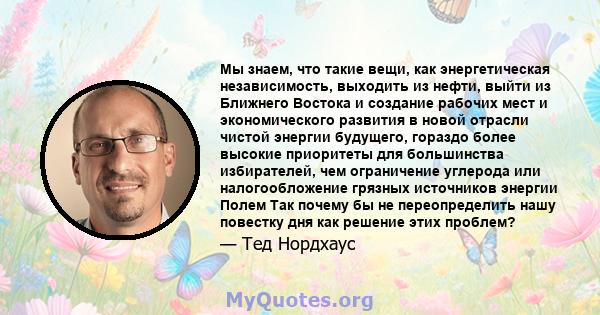 Мы знаем, что такие вещи, как энергетическая независимость, выходить из нефти, выйти из Ближнего Востока и создание рабочих мест и экономического развития в новой отрасли чистой энергии будущего, гораздо более высокие приоритеты для большинства избирателей, чем ограничение углерода или налогообложение грязных источников энергии Полем Так почему бы не переопределить нашу повестку дня как решение этих проблем?

— Тед Нордхаус

MyQuotes.org